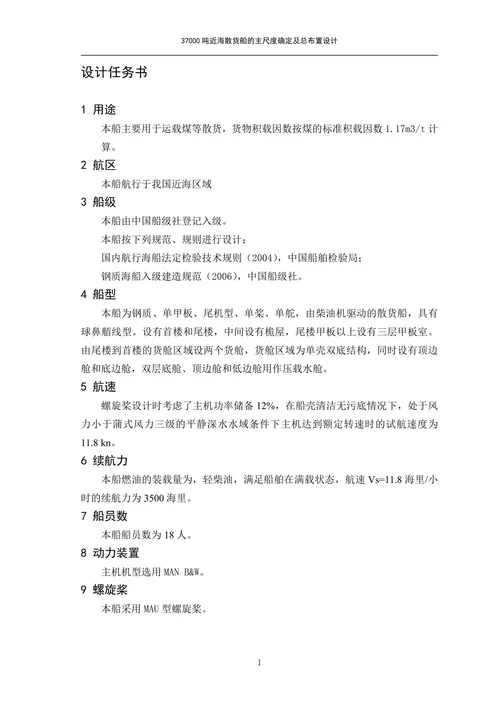 37000 吨近海散货船的主尺度确定及总布置设计

设计任务书

1 用途

本船主要用于运载煤等散货，货物积载因数按煤的标准积载因数 1.17m3/t 计算。

2 航区

本船航行于我国近海区域

3 船级

本船由中国船级社登记入级。

本船按下列规范、规则进行设计：

国内航行海船法定检验技术规则（2004），中国船舶检验局；

钢质海船入级建造规范（2006），中国船级社。

4 船型

本船为钢质、单甲板、尾机型、单桨、单舵，由柴油机驱动的散货船，具有球鼻艏线型。设有首楼和尾楼，中间设有桅屋，尾楼甲板以上设有三层甲板室。由尾楼到首楼的货舱区域设两个货舱，货舱区域为单壳双底结构，同时设有顶边舱和底边舱，双层底舱、顶边舱和低边舱用作压载水舱。

5 航速

螺旋桨设计时考虑了主机功率储备 12%，在船壳清洁无污底情况下，处于风力小于蒲式风力三级的平静深水水域条件下主机达到额定转速时的试航速度为 11.8 kn。

6 续航力

本船燃油的装载量为，轻柴油，满足船舶在满载状态，航速 Vs=11.8 海里/小时的续航力为 3500 海里。

7 船员数

本船船员数为 18 人。

8 动力装置

主机机型选用 MAN B&W。

9 螺旋桨

本船采用 MAU 型螺旋桨。

1